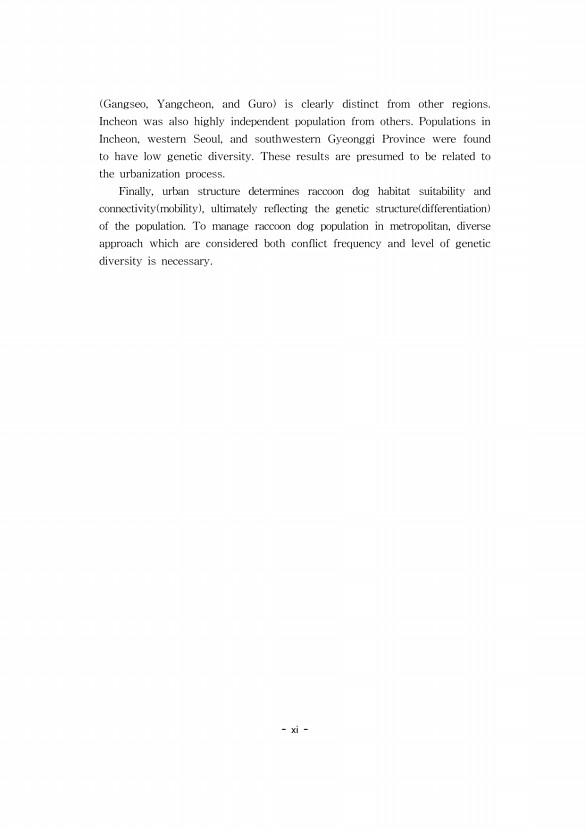 (Gangseo, Yangcheon, and Guro) is clearly distinct from other regions. Incheon was also highly independent population from others. Populations in Incheon, western Seoul, and southwestern Gyeonggi Province were found to have low genetic diversity. These results are presumed to be related to the urbanization process.

Finally, urban structure determines raccoon dog habitat suitability and connectivity(mobility), ultimately reflecting the genetic structure(differentiation) of the population. To manage raccoon dog population in metropolitan, diverse approach which are considered both conflict frequency and level of genetic diversity is necessary.

- xi -